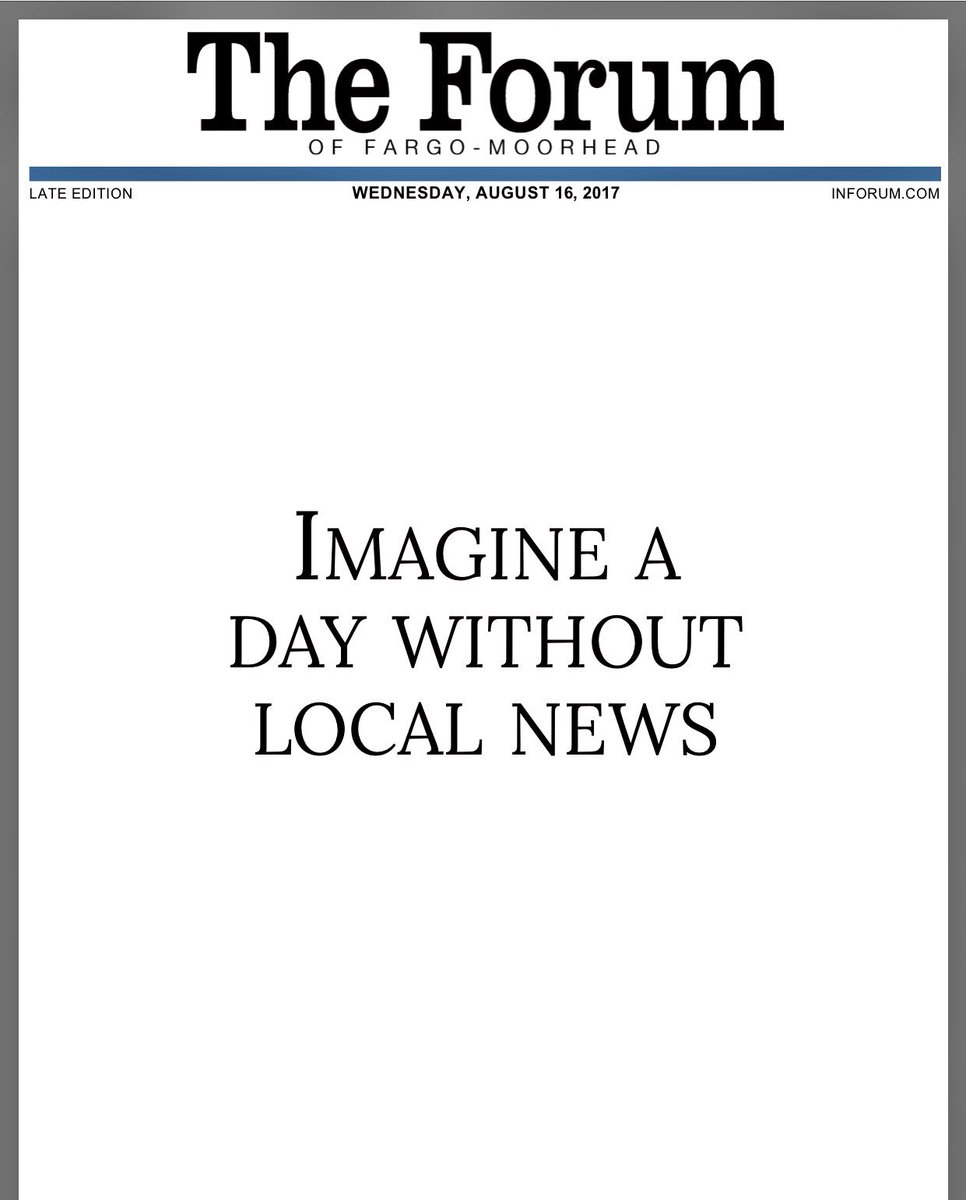 The Forum
OF FARGO-MOORHEAD

LATE EDITION

WEDNESDAY, AUGUST 16, 2017

INFORUM.COM

IMAGINE A DAY WITHOUT LOCAL NEWS